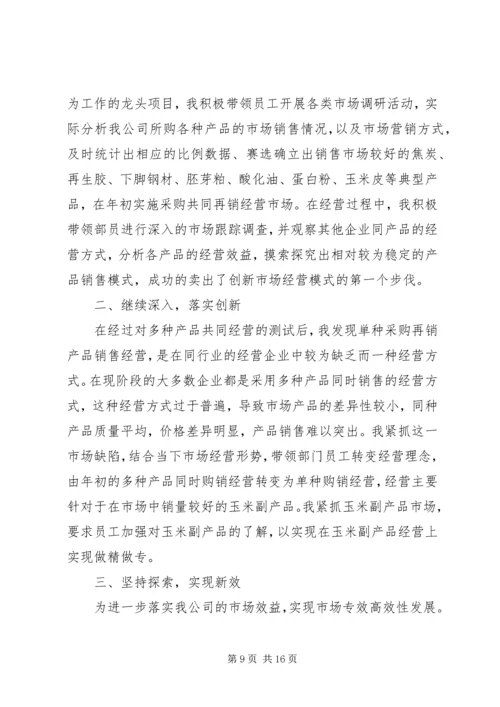 为工作的龙头项目，我积极带领员工开展各类市场调研活动，实际分析我公司所购各种产品的市场销售情况，以及市场营销方式，及时统计出相应的比例数据、赛选确立出销售市场较好的焦炭、再生胶、下脚钢材、胚芽粕、酸化油、蛋白粉、玉米皮等典型产品，在年初实施采购共同再销经营市场。在经营过程中，我积极带领部员进行深入的市场跟踪调查，并观察其他企业同产品的经营方式，分析各产品的经营效益，摸索探究出相对较为稳定的产品销售模式，成功的卖出了创新市场经营模式的第一个步伐。

二、继续深入，落实创新

在经过对多种产品共同经营的测试后，我发现单种采购再销产品销售经营，是在同行业的经营企业中较为缺乏而一种经营方式。在现阶段的大多数企业都是采用多种产品同时销售的经营方式，这种经营方式过于普遍，导致市场产品的差异性较小，同种产品质量平均，价格差异明显，产品销售难以突出。我紧抓这一市场缺陷，结合当下市场经营形势，带领部门员工转变经营理念，由年初的多种产品同时购销经营转变为单种购销经营，经营主要针对于在市场中销量较好的玉米副产品。我紧抓玉米副产品市场，要求员工加强对玉米副产品的了解，以实现在玉米副产品经营上实现做精做专。

三、坚持探索，实现新效

为进一步落实我公司的市场效益，实现市场专效高效性发展。

第 9 页 共 16 页